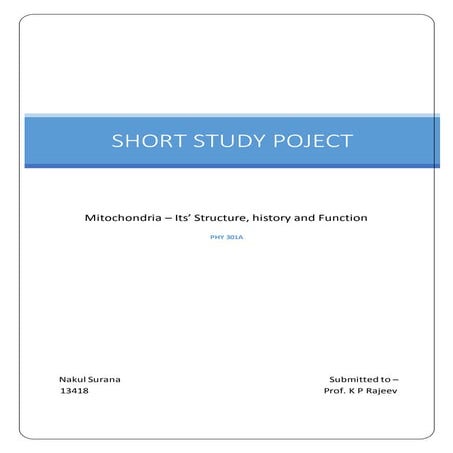 SHORT STUDY POJECT

Mitochondria – Its' Structure, history and Function

PHY 301A

Nakul Surana
13418

Submitted to –
Prof. K P Rajeev